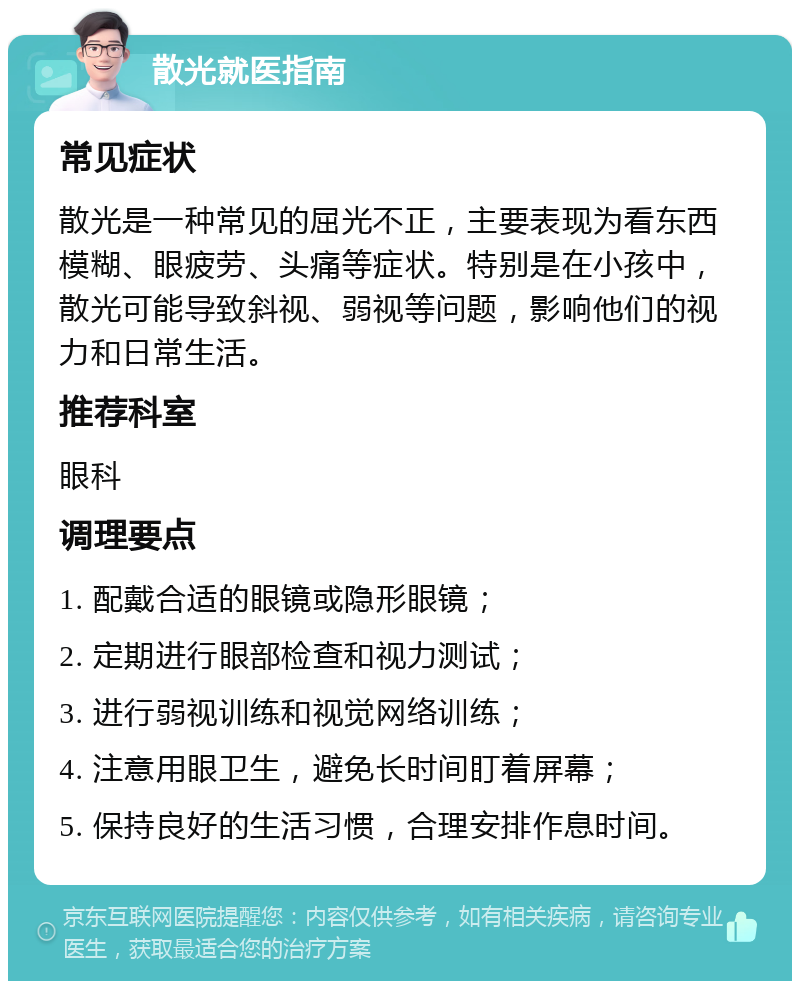 散光就医指南

常见症状

散光是一种常见的屈光不正，主要表现为看东西模糊、眼疲劳、头痛等症状。特别是在小孩中，散光可能导致斜视、弱视等问题，影响他们的视力和日常生活。

推荐科室

眼科

调理要点

1. 配戴合适的眼镜或隐形眼镜；

2. 定期进行眼部检查和视力测试；

3. 进行弱视训练和视觉网络训练；

4. 注意用眼卫生，避免长时间盯着屏幕；

5. 保持良好的生活习惯，合理安排作息时间。

京东互联网医院提醒您：内容仅供参考，如有相关疾病，请咨询专业医生，获取最适合您的治疗方案